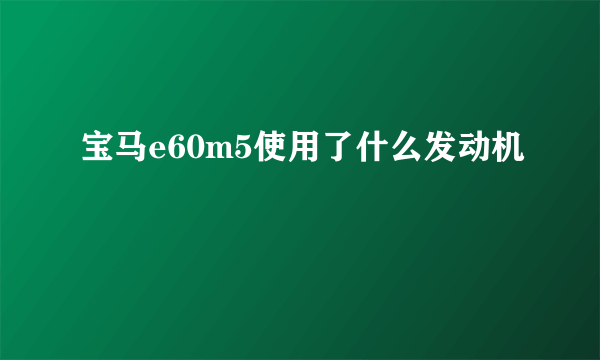 宝马e60m5使用了什么发动机